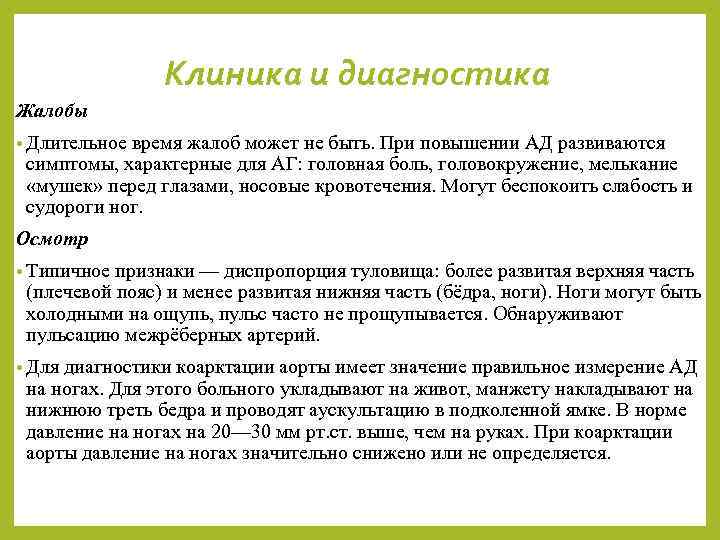 Клиника и диагностика

Жалобы

• Длительное время жалоб может не быть. При повышении АД развиваются симптомы, характерные для АГ: головная боль, головокружение, мелькание «мушек» перед глазами, носовые кровотечения. Могут беспокоить слабость и судороги ног.

Осмотр

• Типичное признаки — диспропорция туловища: более развитая верхняя часть (плечевой пояс) и менее развитая нижняя часть (бёдра, ноги). Ноги могут быть холодными на ощупь, пульс часто не прощупывается. Обнаруживают пульсацию межрёберных артерий.

• Для диагностики коарктации аорты имеет значение правильное измерение АД на ногах. Для этого больного укладывают на живот, манжету накладывают на нижнюю треть бедра и проводят аускультацию в подколенной ямке. В норме давление на ногах на 20—30 мм рт.ст. выше, чем на руках. При коарктации аорты давление на ногах значительно снижено или не определяется.